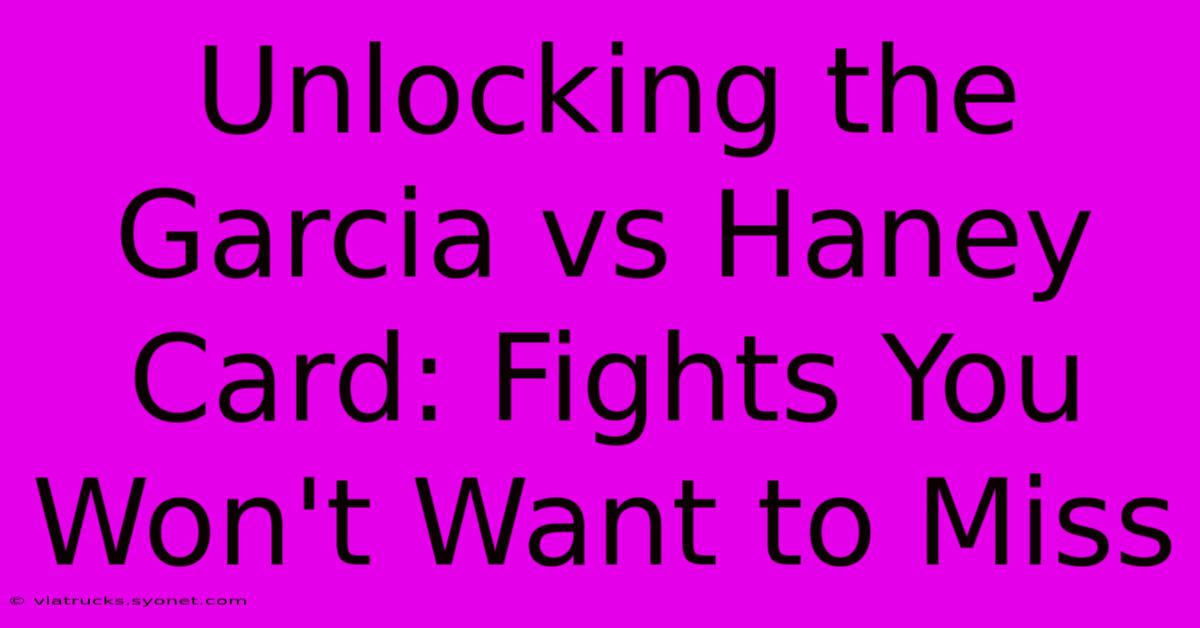 Unlocking the Garcia vs Haney Card: Fights You Won't Want to Miss

© viatrucks.syonet.com